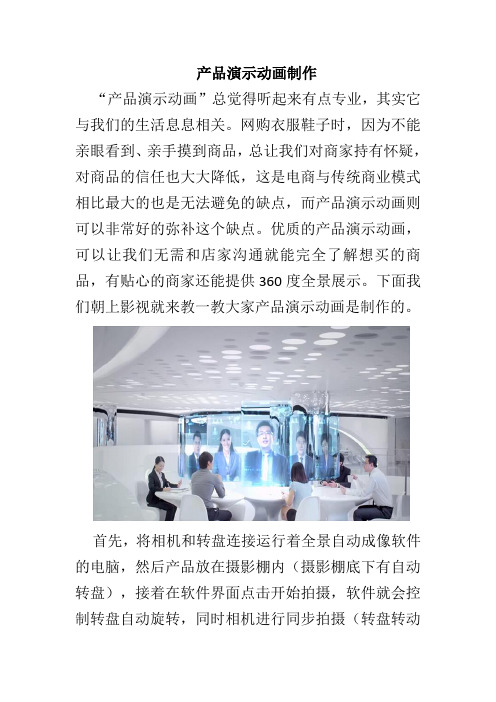 产品演示动画制作

“产品演示动画”总觉得听起来有点专业，其实它与我们的生活息息相关。网购衣服鞋子时，因为不能亲眼看到、亲手摸到商品，总让我们对商家持有怀疑，对商品的信任也大大降低，这是电商与传统商业模式相比最大的也是无法避免的缺点，而产品演示动画则可以非常好的弥补这个缺点。优质的产品演示动画，可以让我们无需和店家沟通就能完全了解想买的商品，有贴心的商家还能提供360度全景展示。下面我们朝上影视就来教一教大家产品演示动画是制作的。

首先，将相机和转盘连接运行着全景自动成像软件的电脑，然后产品放在摄影棚内（摄影棚底下有自动转盘），接着在软件界面点击开始拍摄，软件就会控制转盘自动旋转，同时相机进行同步拍摄（转盘转动